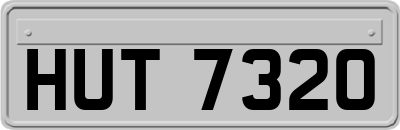 HUT 7320